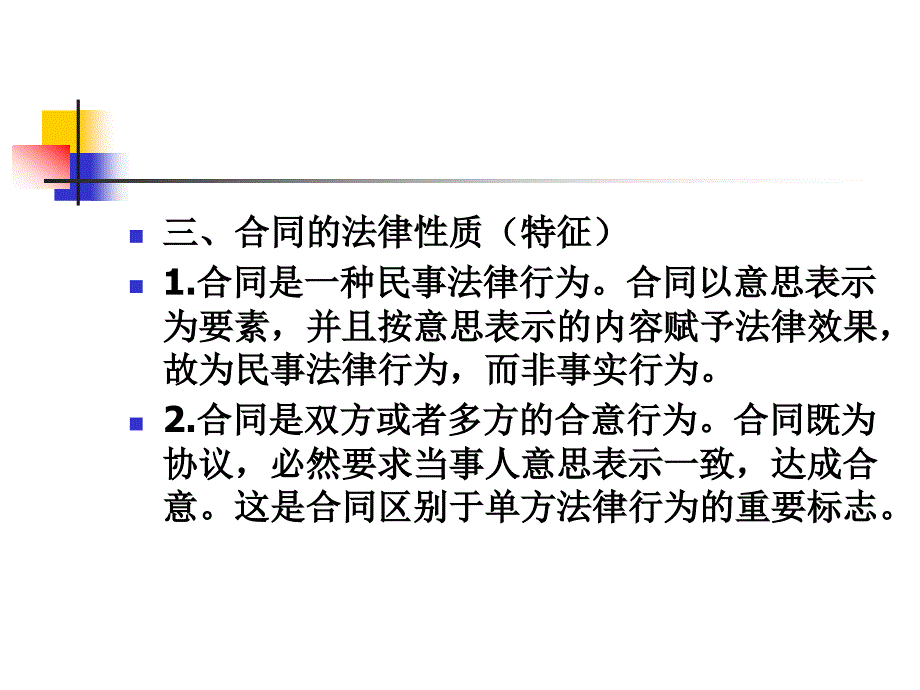 三、合同的法律性质（特征）

1.合同是一种民事法律行为。合同以意思表示为要素，并且按意思表示的内容赋予法律效果，故为民事法律行为，而非事实行为。

2.合同是双方或者多方的合意行为。合同既为协议，必然要求当事人意思表示一致，达成合意。这是合同区别于单方法律行为的重要标志。